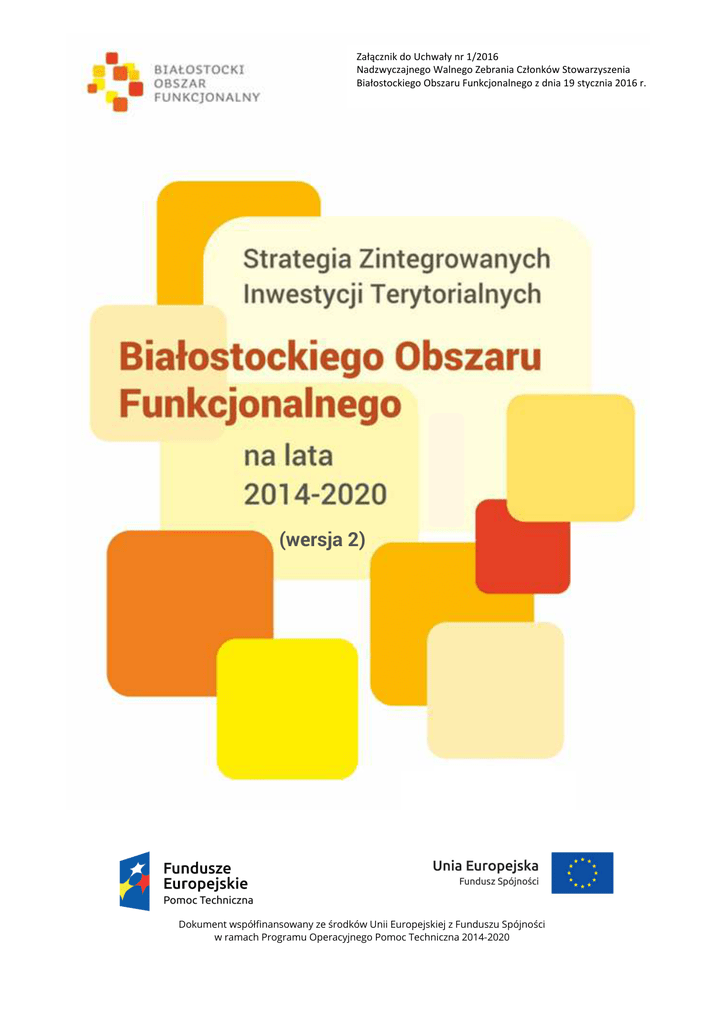 BIAŁOSTOCKI
OBSZAR
FUNKCJONALNY

Załącznik do Uchwały nr 1/2016
Nadzwyczajnego Walnego Zebrania Członków Stowarzyszenia
Białostockiego Obszaru Funkcjonalnego z dnia 19 stycznia 2016 r.

Strategia Zintegrowanych Inwestycji Terytorialnych

Białostockiego Obszaru Funkcjonalnego

na lata
2014-2020

(wersja 2)

Fundusze
Europejskie
Pomoc Techniczna

Unia Europejska
Fundusz Spójności

Dokument współfinansowany ze środków Unii Europejskiej z Funduszu Spójności
w ramach Programu Operacyjnego Pomoc Techniczna 2014-2020